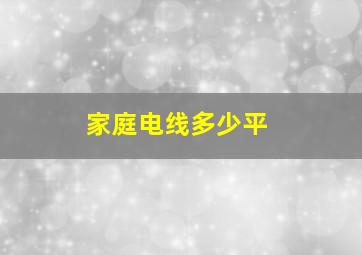 家庭电线多少平